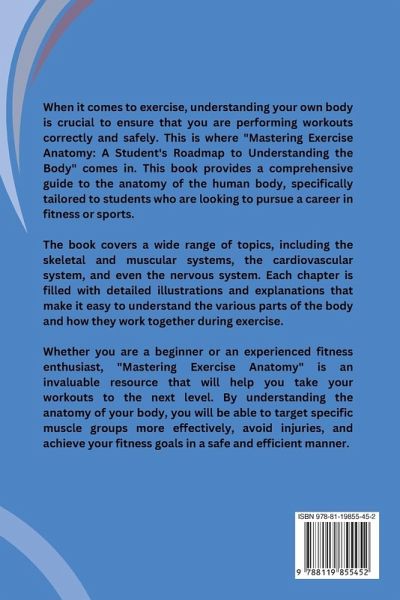 When it comes to exercise, understanding your own body is crucial to ensure that you are performing workouts correctly and safely. This is where "Mastering Exercise Anatomy: A Student's Roadmap to Understanding the Body" comes in. This book provides a comprehensive guide to the anatomy of the human body, specifically tailored to students who are looking to pursue a career in fitness or sports.

The book covers a wide range of topics, including the skeletal and muscular systems, the cardiovascular system, and even the nervous system. Each chapter is filled with detailed illustrations and explanations that make it easy to understand the various parts of the body and how they work together during exercise.

Whether you are a beginner or an experienced fitness enthusiast, "Mastering Exercise Anatomy" is an invaluable resource that will help you take your workouts to the next level. By understanding the anatomy of your body, you will be able to target specific muscle groups more effectively, avoid injuries, and achieve your fitness goals in a safe and efficient manner.

ISBN 978-81-19855-45-2

9 788119 855452